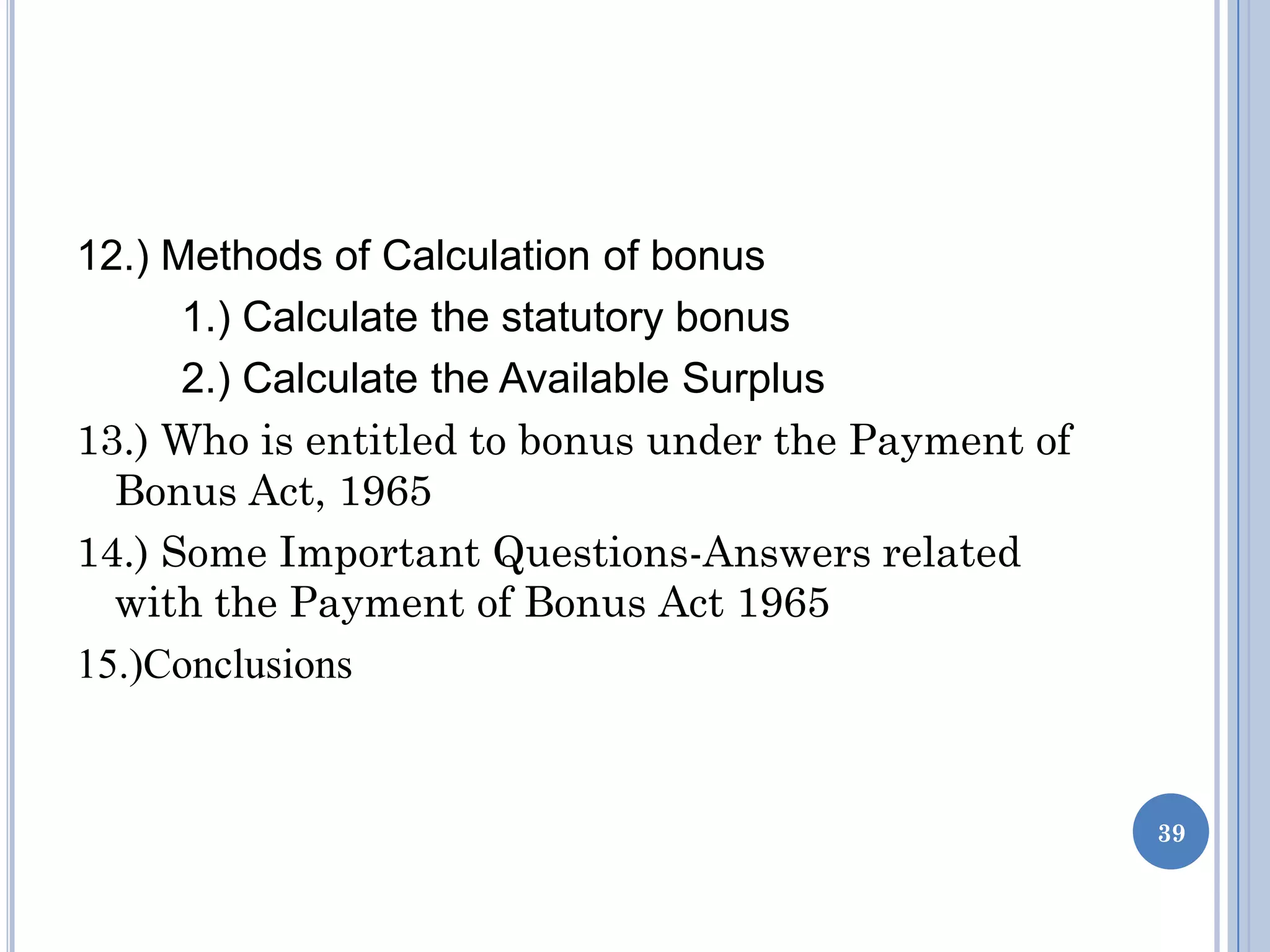 12.) Methods of Calculation of bonus

1.) Calculate the statutory bonus

2.) Calculate the Available Surplus

13.) Who is entitled to bonus under the Payment of Bonus Act, 1965

14.) Some Important Questions-Answers related with the Payment of Bonus Act 1965

15.)Conclusions

39